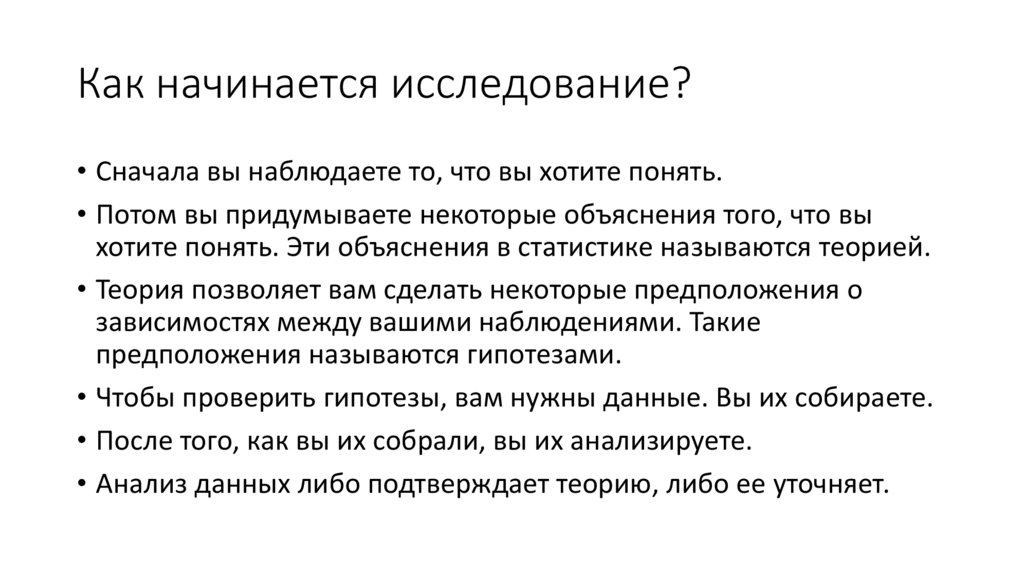 Как начинается исследование?

• Сначала вы наблюдаете то, что вы хотите понять.
• Потом вы придумываете некоторые объяснения того, что вы хотите понять. Эти объяснения в статистике называются теорией.
• Теория позволяет вам сделать некоторые предположения о зависимостях между вашими наблюдениями. Такие предположения называются гипотезами.
• Чтобы проверить гипотезы, вам нужны данные. Вы их собираете.
• После того, как вы их собрали, вы их анализируете.
• Анализ данных либо подтверждает теорию, либо ее уточняет.